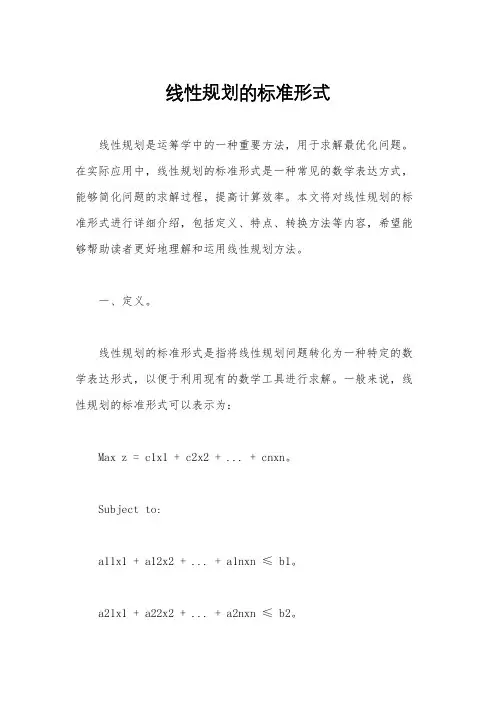 线性规划的标准形式

线性规划是运筹学中的一种重要方法，用于求解最优化问题。在实际应用中，线性规划的标准形式是一种常见的数学表达方式，能够简化问题的求解过程，提高计算效率。本文将对线性规划的标准形式进行详细介绍，包括定义、特点、转换方法等内容，希望能够帮助读者更好地理解和运用线性规划方法。

一、定义。

线性规划的标准形式是指将线性规划问题转化为一种特定的数学表达形式，以便于利用现有的数学工具进行求解。一般来说，线性规划的标准形式可以表示为：

Max z = c1x1 + c2x2 + ... + cnxn。

Subject to:

a11x1 + a12x2 + ... + a1nxn ≤ b1。

a21x1 + a22x2 + ... + a2nxn ≤ b2。